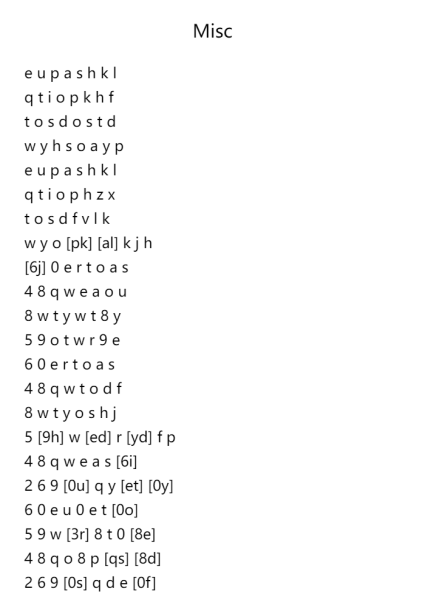 Misc

e u p a s h k l
q t i o p k h f
t o s d o s t d
w y h s o a y p
e u p a s h k l
q t i o p h z x
t o s d f v l k
w y o [pk] [al] k j h
[6j] 0 e r t o a s
4 8 q w e a o u
8 w t y w t 8 y
5 9 o t w r 9 e
6 0 e r t o a s
4 8 q w t o d f
8 w t y o s h j
5 [9h] w [ed] r [yd] f p
4 8 q w e a s [6i]
2 6 9 [0u] q y [et] [0y]
6 0 e u 0 e t [0o]
5 9 w [3r] 8 t 0 [8e]
4 8 q o 8 p [qs] [8d]
2 6 9 [0s] q d e [0f]